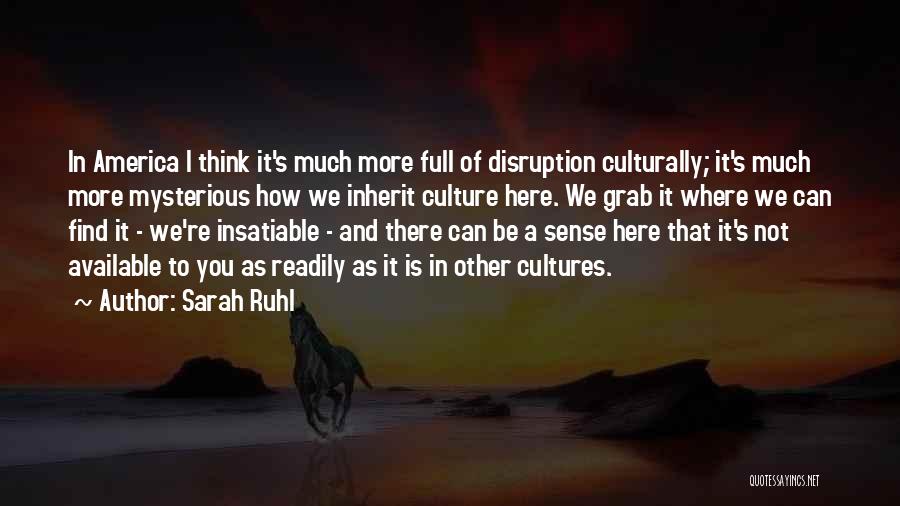 In America I think it's much more full of disruption culturally; it's much more mysterious how we inherit culture here. We grab it where we can find it - we're insatiable - and there can be a sense here that it's not available to you as readily as it is in other cultures.

~ Author: Sarah Ruhl

QUOTESSAYINGS.NET